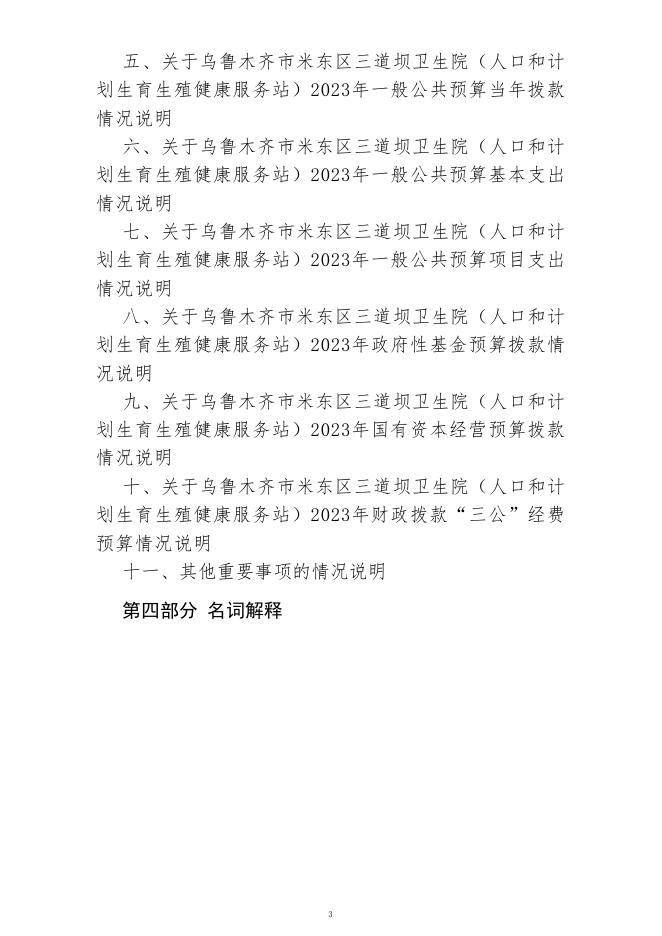 五、关于乌鲁木齐市米东区三道坝卫生院（人口和计划生育生殖健康服务站）2023年一般公共预算当年拨款情况说明

六、关于乌鲁木齐市米东区三道坝卫生院（人口和计划生育生殖健康服务站）2023年一般公共预算基本支出情况说明

七、关于乌鲁木齐市米东区三道坝卫生院（人口和计划生育生殖健康服务站）2023年一般公共预算项目支出情况说明

八、关于乌鲁木齐市米东区三道坝卫生院（人口和计划生育生殖健康服务站）2023年政府性基金预算拨款情况说明

九、关于乌鲁木齐市米东区三道坝卫生院（人口和计划生育生殖健康服务站）2023年国有资本经营预算拨款情况说明

十、关于乌鲁木齐市米东区三道坝卫生院（人口和计划生育生殖健康服务站）2023年财政拨款“三公”经费预算情况说明

十一、其他重要事项的情况说明

第四部分 名词解释

3